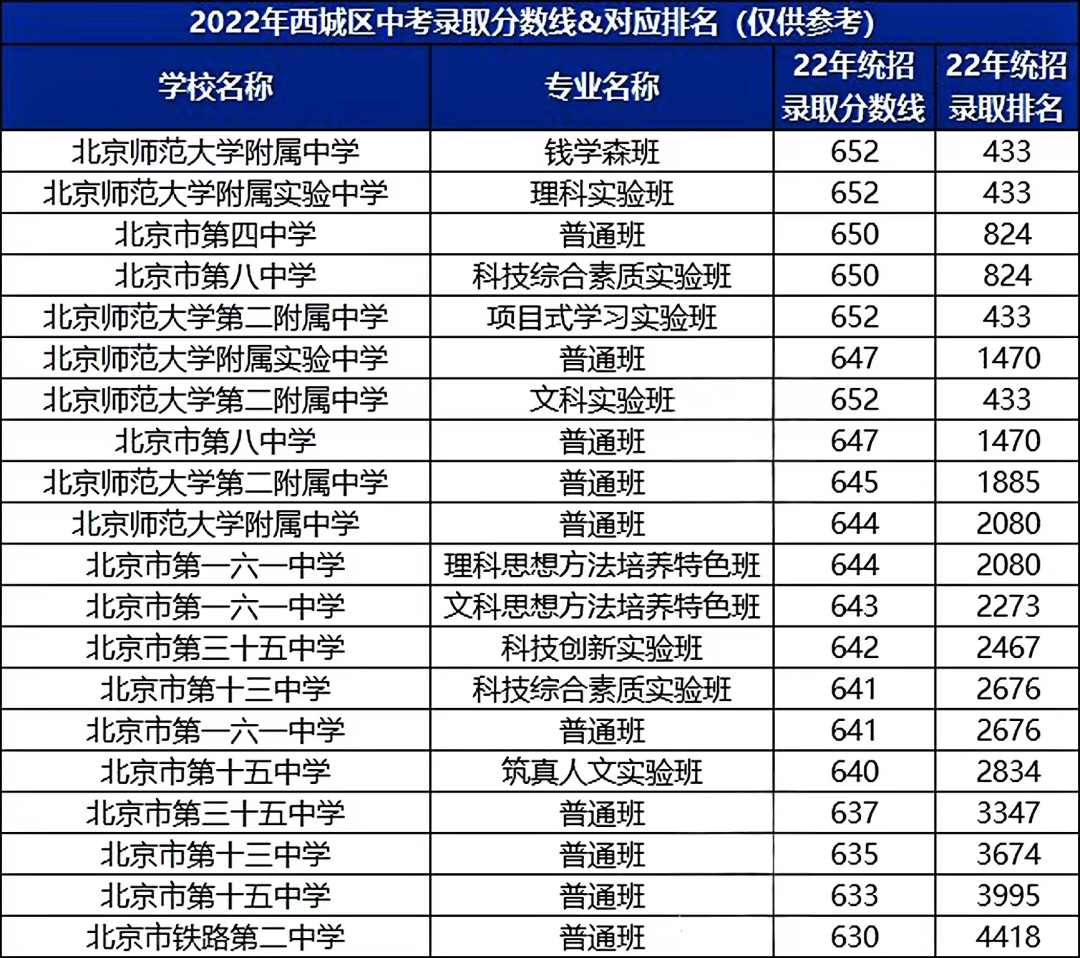 2022年西城区中考录取分数线&对应排名（仅供参考）

| 学校名称 | 专业名称 | 22年统招录取分数线 | 22年统招录取排名 |
|---|---|---|---|
| 北京师范大学附属中学 | 钱学森班 | 652 | 433 |
| 北京师范大学附属实验中学 | 理科实验班 | 652 | 433 |
| 北京市第四中学 | 普通班 | 650 | 824 |
| 北京市第八中学 | 科技综合素质实验班 | 650 | 824 |
| 北京师范大学第二附属中学 | 项目式学习实验班 | 652 | 433 |
| 北京师范大学附属实验中学 | 普通班 | 647 | 1470 |
| 北京师范大学第二附属中学 | 文科实验班 | 652 | 433 |
| 北京市第八中学 | 普通班 | 647 | 1470 |
| 北京师范大学第二附属中学 | 普通班 | 645 | 1885 |
| 北京师范大学附属中学 | 普通班 | 644 | 2080 |
| 北京市第一六一中学 | 理科思想方法培养特色班 | 644 | 2080 |
| 北京市第一六一中学 | 文科思想方法培养特色班 | 643 | 2273 |
| 北京市第三十五中学 | 科技创新实验班 | 642 | 2467 |
| 北京市第十三中学 | 科技综合素质实验班 | 641 | 2676 |
| 北京市第一六一中学 | 普通班 | 641 | 2676 |
| 北京市第十五中学 | 筑真人文实验班 | 640 | 2834 |
| 北京市第三十五中学 | 普通班 | 637 | 3347 |
| 北京市第十三中学 | 普通班 | 635 | 3674 |
| 北京市第十五中学 | 普通班 | 633 | 3995 |
| 北京市铁路第二中学 | 普通班 | 630 | 4418 |